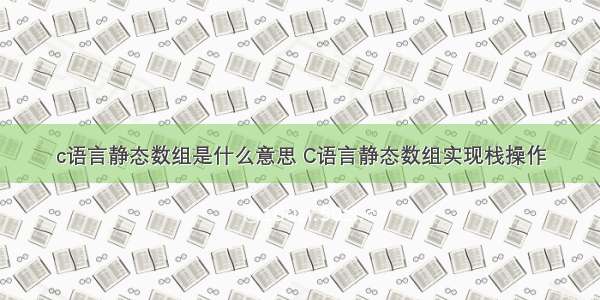 c语言静态数组是什么意思 C语言静态数组实现栈操作